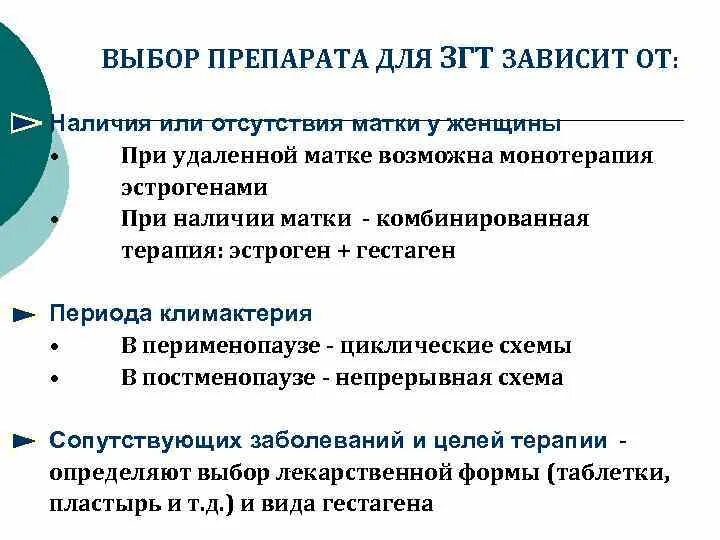 ВЫБОР ПРЕПАРАТА ДЛЯ ЗГТ ЗАВИСИТ ОТ:

Наличия или отсутствия матки у женщины
• При удаленной матке возможна монотерапия эстрогенами
• При наличии матки - комбинированная терапия: эстроген + гестаген

Периода климактерия
• В перименопаузе - циклические схемы
• В постменопаузе - непрерывная схема

Сопутствующих заболеваний и целей терапии - определяют выбор лекарственной формы (таблетки, пластырь и т.д.) и вида гестагена